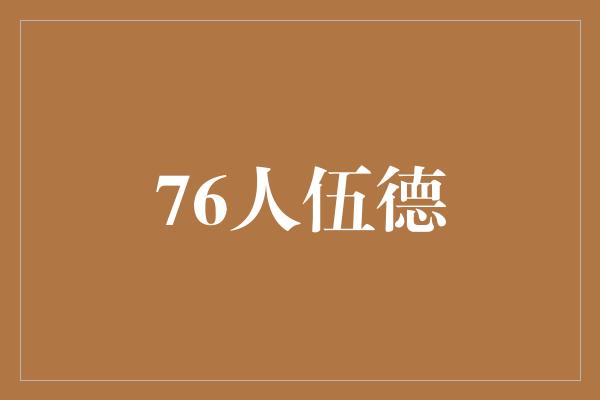 76人伍德